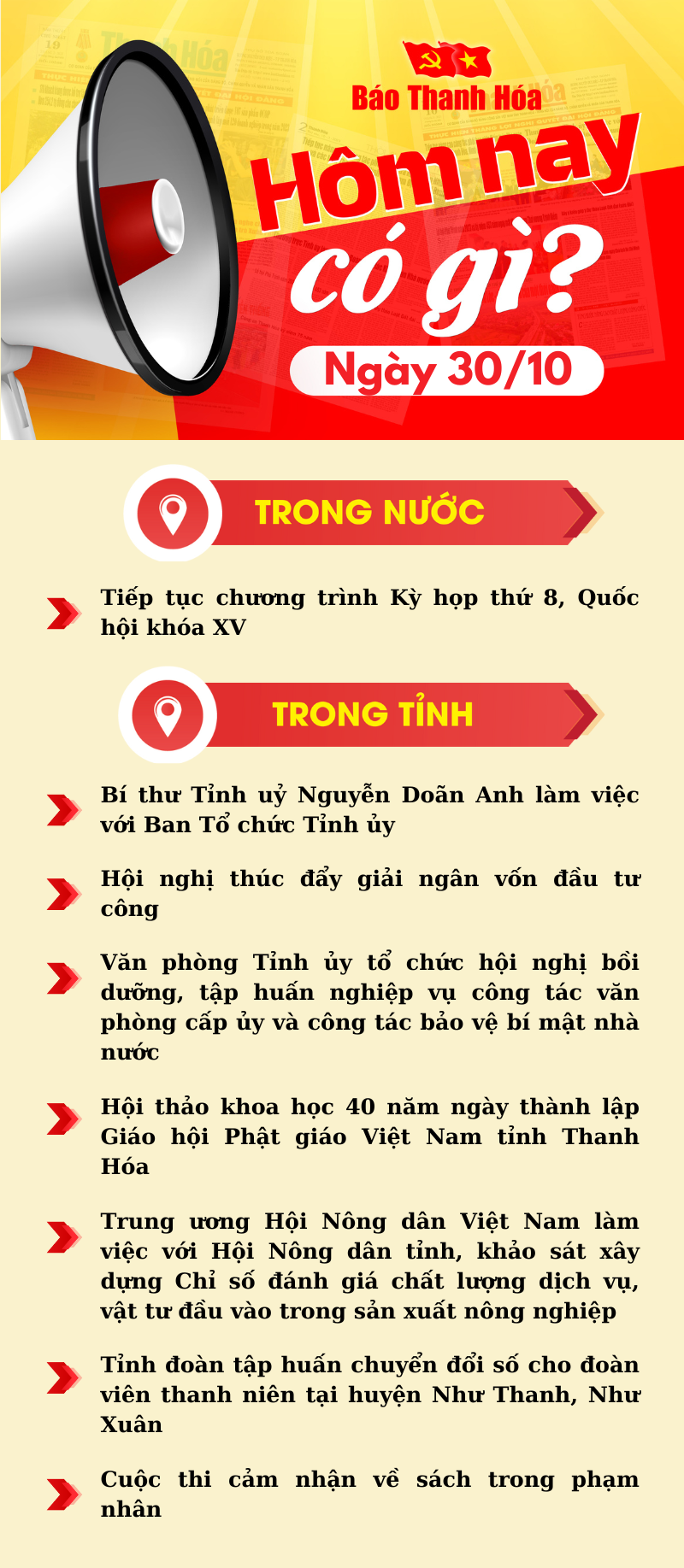 Báo Thanh Hóa

Hôm nay có gì?

Ngày 30/10

TRONG NƯỚC

Tiếp tục chương trình Kỳ họp thứ 8, Quốc hội khóa XV

TRONG TỈNH

Bí thư Tỉnh uỷ Nguyễn Doãn Anh làm việc với Ban Tổ chức Tỉnh ủy

Hội nghị thúc đẩy giải ngân vốn đầu tư công

Văn phòng Tỉnh ủy tổ chức hội nghị bồi dưỡng, tập huấn nghiệp vụ công tác văn phòng cấp ủy và công tác bảo vệ bí mật nhà nước

Hội thảo khoa học 40 năm ngày thành lập Giáo hội Phật giáo Việt Nam tỉnh Thanh Hóa

Trung ương Hội Nông dân Việt Nam làm việc với Hội Nông dân tỉnh, khảo sát xây dựng Chỉ số đánh giá chất lượng dịch vụ, vật tư đầu vào trong sản xuất nông nghiệp

Tỉnh đoàn tập huấn chuyển đổi số cho đoàn viên thanh niên tại huyện Như Thanh, Như Xuân

Cuộc thi cảm nhận về sách trong phạm nhân